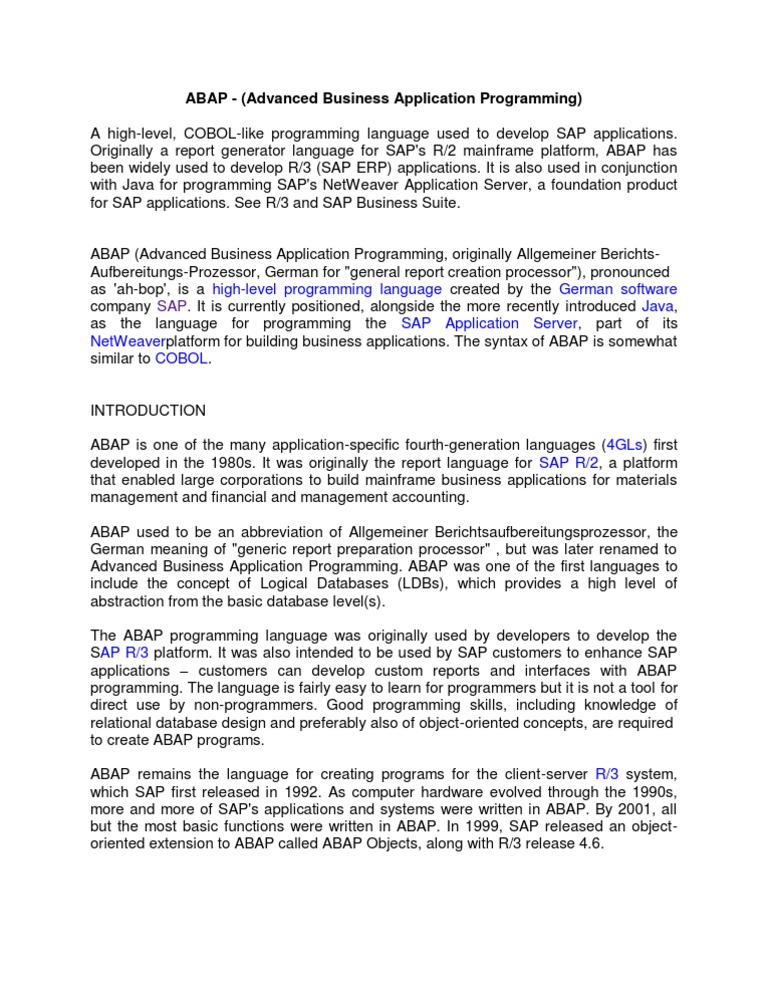 ABAP - (Advanced Business Application Programming)

A high-level, COBOL-like programming language used to develop SAP applications. Originally a report generator language for SAP's R/2 mainframe platform, ABAP has been widely used to develop R/3 (SAP ERP) applications. It is also used in conjunction with Java for programming SAP's NetWeaver Application Server, a foundation product for SAP applications. See R/3 and SAP Business Suite.

ABAP (Advanced Business Application Programming, originally Allgemeiner Berichts-Aufbereitungs-Prozessor, German for "general report creation processor"), pronounced as 'ah-bop', is a high-level programming language created by the German software company SAP. It is currently positioned, alongside the more recently introduced Java, as the language for programming the SAP Application Server, part of its NetWeaverplatform for building business applications. The syntax of ABAP is somewhat similar to COBOL.

INTRODUCTION

ABAP is one of the many application-specific fourth-generation languages (4GLs) first developed in the 1980s. It was originally the report language for SAP R/2, a platform that enabled large corporations to build mainframe business applications for materials management and financial and management accounting.

ABAP used to be an abbreviation of Allgemeiner Berichtsaufbereitungsprozessor, the German meaning of "generic report preparation processor" , but was later renamed to Advanced Business Application Programming. ABAP was one of the first languages to include the concept of Logical Databases (LDBs), which provides a high level of abstraction from the basic database level(s).

The ABAP programming language was originally used by developers to develop the SAP R/3 platform. It was also intended to be used by SAP customers to enhance SAP applications – customers can develop custom reports and interfaces with ABAP programming. The language is fairly easy to learn for programmers but it is not a tool for direct use by non-programmers. Good programming skills, including knowledge of relational database design and preferably also of object-oriented concepts, are required to create ABAP programs.

ABAP remains the language for creating programs for the client-server R/3 system, which SAP first released in 1992. As computer hardware evolved through the 1990s, more and more of SAP's applications and systems were written in ABAP. By 2001, all but the most basic functions were written in ABAP. In 1999, SAP released an object-oriented extension to ABAP called ABAP Objects, along with R/3 release 4.6.